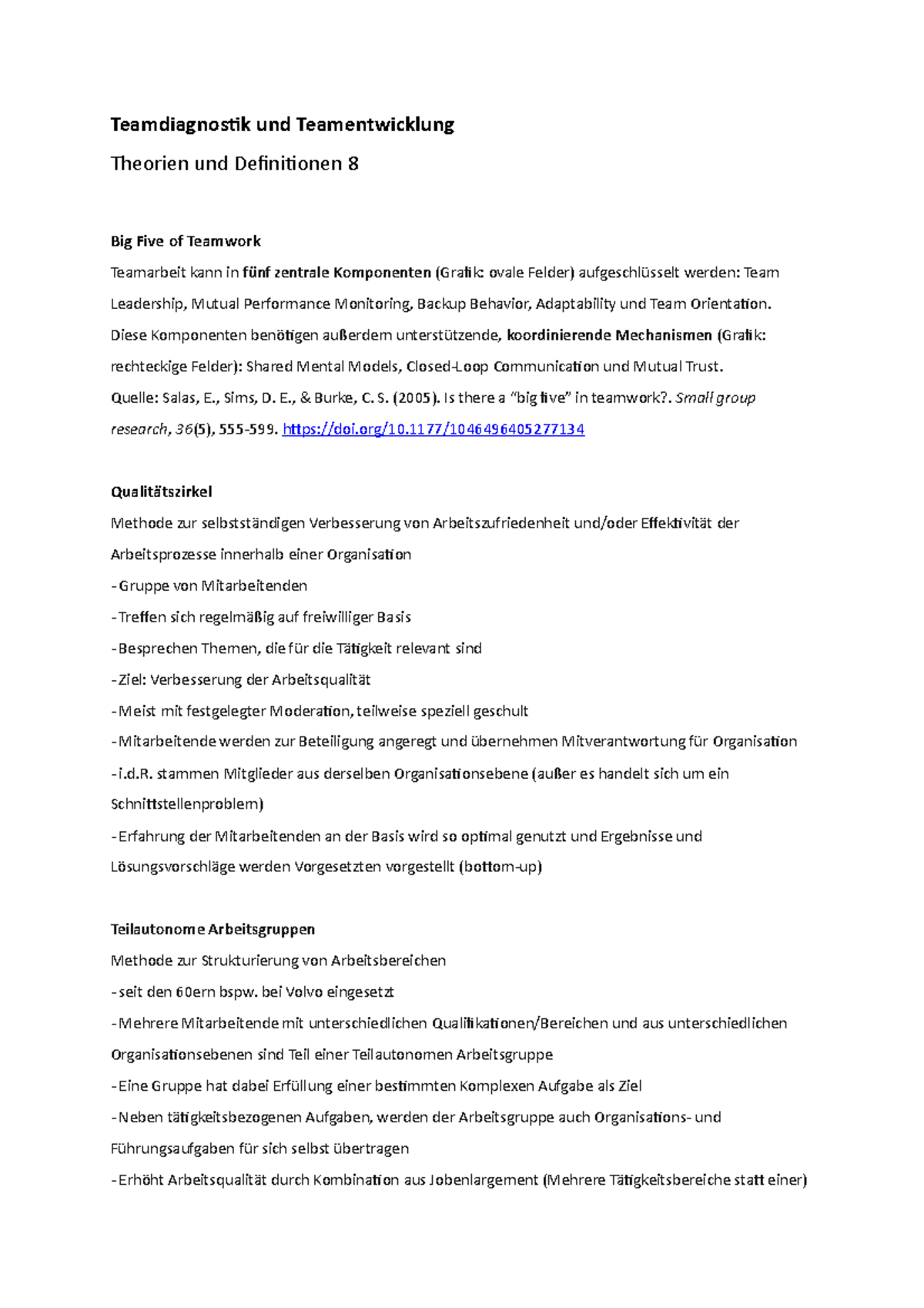 Teamdiagnostik und Teamentwicklung

Theorien und Definitionen 8

Big Five of Teamwork

Teamarbeit kann in fünf zentrale Komponenten (Grafik: ovale Felder) aufgeschlüsselt werden: Team Leadership, Mutual Performance Monitoring, Backup Behavior, Adaptability und Team Orientation. Diese Komponenten benötigen außerdem unterstützende, koordinierende Mechanismen (Grafik: rechteckige Felder): Shared Mental Models, Closed-Loop Communication und Mutual Trust. Quelle: Salas, E., Sims, D. E., & Burke, C. S. (2005). Is there a "big five" in teamwork?. Small group research, 36(5), 555-599. https://doi.org/10.1177/1046496405277134

Qualitätszirkel

Methode zur selbstständigen Verbesserung von Arbeitszufriedenheit und/oder Effektivität der Arbeitsprozesse innerhalb einer Organisation

- Gruppe von Mitarbeitenden

- Treffen sich regelmäßig auf freiwilliger Basis

- Besprechen Themen, die für die Tätigkeit relevant sind

- Ziel: Verbesserung der Arbeitsqualität

- Meist mit festgelegter Moderation, teilweise speziell geschult

- Mitarbeitende werden zur Beteiligung angeregt und übernehmen Mitverantwortung für Organisation

- i.d.R. stammen Mitglieder aus derselben Organisationsebene (außer es handelt sich um ein Schnittstellenproblem)

- Erfahrung der Mitarbeitenden an der Basis wird so optimal genutzt und Ergebnisse und Lösungsvorschläge werden Vorgesetzten vorgestellt (bottom-up)

Teilautonome Arbeitsgruppen

Methode zur Strukturierung von Arbeitsbereichen

- seit den 60ern bspw. bei Volvo eingesetzt

- Mehrere Mitarbeitende mit unterschiedlichen Qualifikationen/Bereichen und aus unterschiedlichen Organisationsebenen sind Teil einer Teilautonomen Arbeitsgruppe

- Eine Gruppe hat dabei Erfüllung einer bestimmten Komplexen Aufgabe als Ziel

- Neben tätigkeitsbezogenen Aufgaben, werden der Arbeitsgruppe auch Organisations- und Führungsaufgaben für sich selbst übertragen

- Erhöht Arbeitsqualität durch Kombination aus Jobenlargement (Mehrere Tätigkeitsbereiche statt einer)